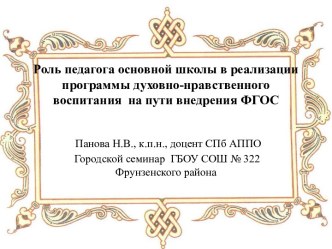 Роль педагога основной школы в реализации программы духовно-нравственного воспитания на пути внедрения ФГОС

Панова Н.В., к.п.н., доцент СПб АППО
Городской семинар ГБОУ СОШ № 322
Фрунзенского района